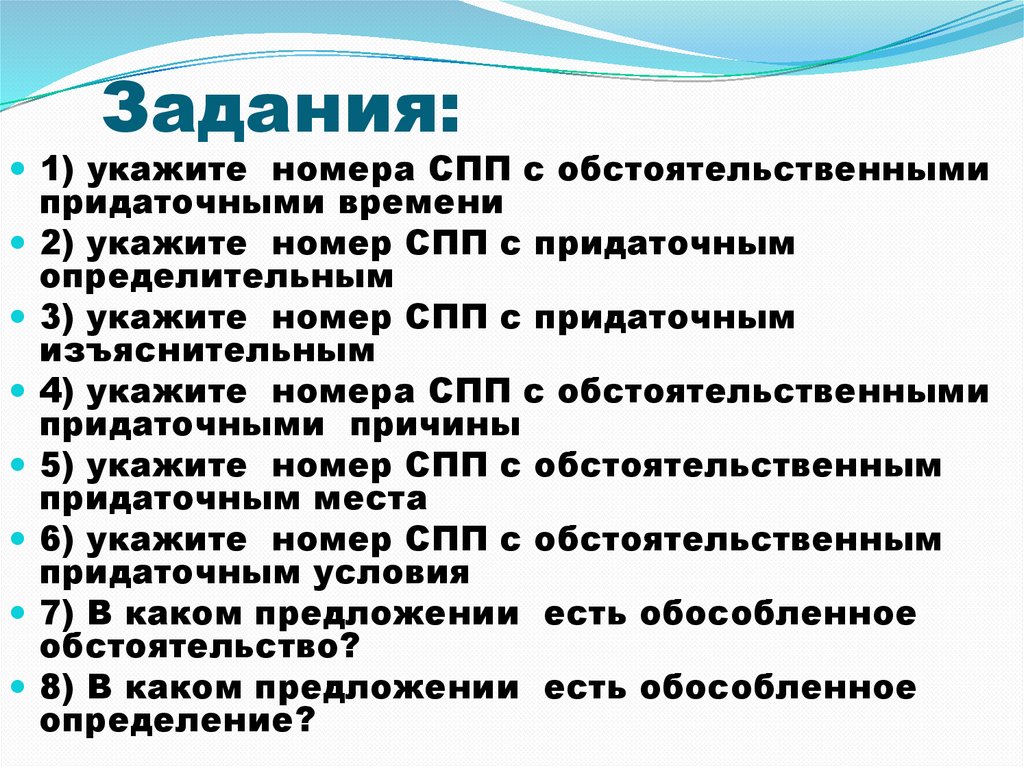 Задания:

1) укажите номера СПП с обстоятельственными придаточными времени

2) укажите номер СПП с придаточным определительным

3) укажите номер СПП с придаточным изъяснительным

4) укажите номера СПП с обстоятельственными придаточными причины

5) укажите номер СПП с обстоятельственным придаточным места

6) укажите номер СПП с обстоятельственным придаточным условия

7) В каком предложении есть обособленное обстоятельство?

8) В каком предложении есть обособленное определение?